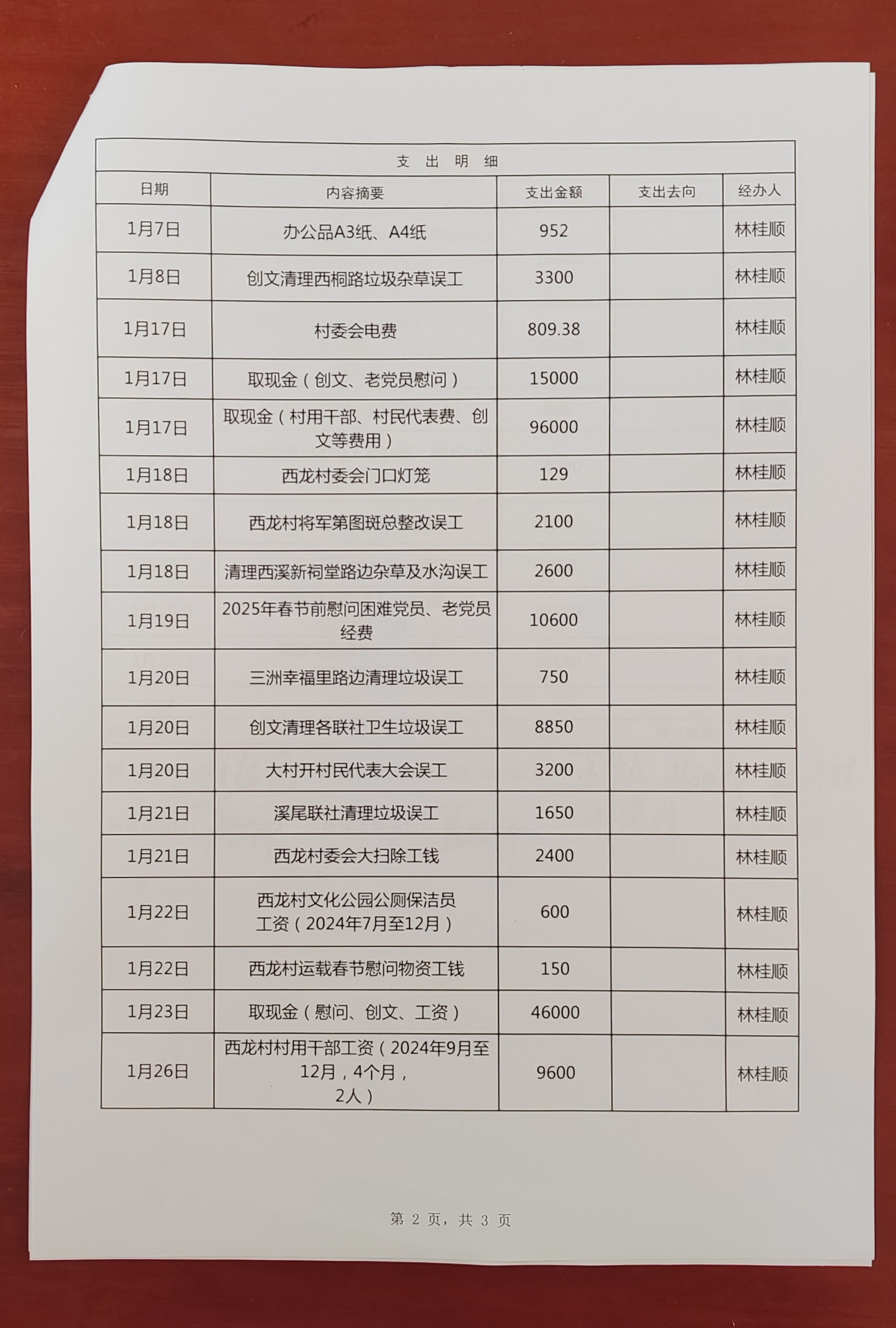 支 出 明 细

| 日期 | 内容摘要 | 支出金额 | 支出去向 | 经办人 |
|---|---|---|---|---|
| 1月7日 | 办公品A3纸、A4纸 | 952 | | 林桂顺 |
| 1月8日 | 创文清理西桐路垃圾杂草误工 | 3300 | | 林桂顺 |
| 1月17日 | 村委会电费 | 809.38 | | 林桂顺 |
| 1月17日 | 取现金（创文、老党员慰问） | 15000 | | 林桂顺 |
| 1月17日 | 取现金（村用干部、村民代表费、创文等费用） | 96000 | | 林桂顺 |
| 1月18日 | 西龙村委会门口灯笼 | 129 | | 林桂顺 |
| 1月18日 | 西龙村将军第图斑总整改误工 | 2100 | | 林桂顺 |
| 1月18日 | 清理西溪新祠堂路边杂草及水沟误工 | 2600 | | 林桂顺 |
| 1月19日 | 2025年春节前慰问困难党员、老党员经费 | 10600 | | 林桂顺 |
| 1月20日 | 三洲幸福里路边清理垃圾误工 | 750 | | 林桂顺 |
| 1月20日 | 创文清理各联社卫生垃圾误工 | 8850 | | 林桂顺 |
| 1月20日 | 大村开村民代表大会误工 | 3200 | | 林桂顺 |
| 1月21日 | 溪尾联社清理垃圾误工 | 1650 | | 林桂顺 |
| 1月21日 | 西龙村委会大扫除工钱 | 2400 | | 林桂顺 |
| 1月22日 | 西龙村文化公园公厕保洁员工资（2024年7月至12月） | 600 | | 林桂顺 |
| 1月22日 | 西龙村运载春节慰问物资工钱 | 150 | | 林桂顺 |
| 1月23日 | 取现金（慰问、创文、工资） | 46000 | | 林桂顺 |
| 1月26日 | 西龙村村用干部工资（2024年9月至12月，4个月，2人） | 9600 | | 林桂顺 |

第 2 页，共 3 页